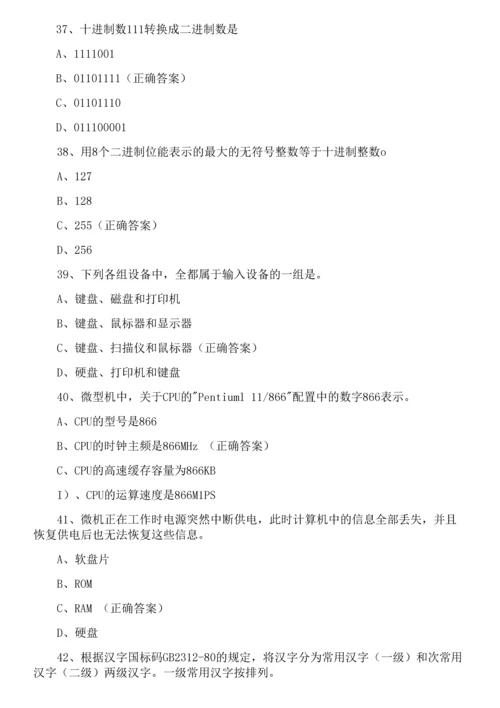 37、十进制数111转换成二进制数是

A、1111001

B、01101111（正确答案）

C、01101110

D、011100001

38、用8个二进制位能表示的最大的无符号整数等于十进制整数o

A、127

B、128

C、255（正确答案）

D、256

39、下列各组设备中，全都属于输入设备的一组是。

A、键盘、磁盘和打印机

B、键盘、鼠标器和显示器

C、键盘、扫描仪和鼠标器（正确答案）

D、硬盘、打印机和键盘

40、微型机中，关于CPU的"Pentiuml 11/866"配置中的数字866表示。

A、CPU的型号是866

B、CPU的时钟主频是866MHz （正确答案）

C、CPU的高速缓存容量为866KB

I）、CPU的运算速度是866M1PS

41、微机正在工作时电源突然中断供电，此时计算机中的信息全部丢失，并且恢复供电后也无法恢复这些信息。

A、软盘片

B、ROM

C、RAM （正确答案）

D、硬盘

42、根据汉字国标码GB2312-80的规定，将汉字分为常用汉字（一级）和次常用汉字（二级）两级汉字。一级常用汉字按排列。